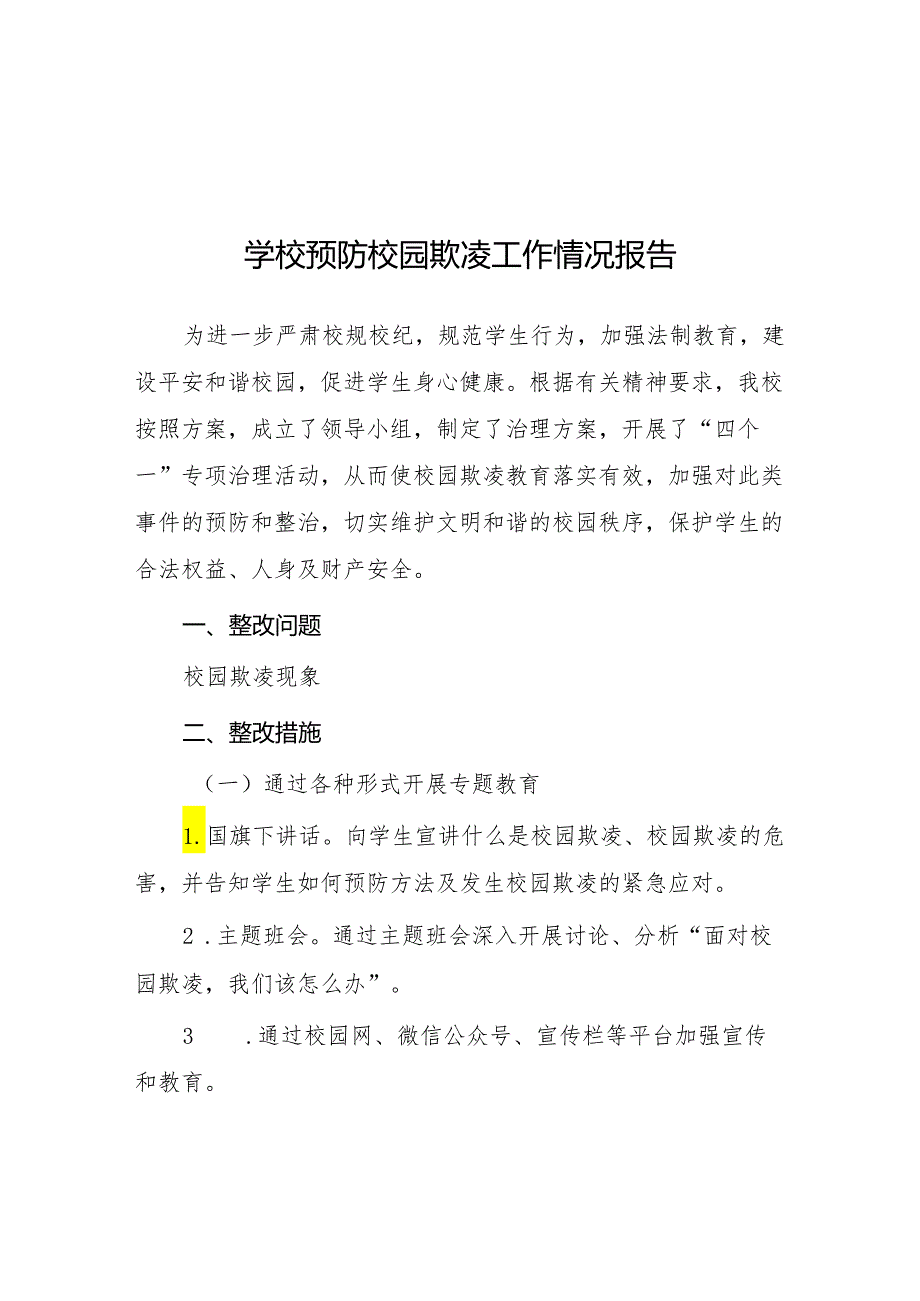 学校预防校园欺凌工作情况报告

为进一步严肃校规校纪，规范学生行为，加强法制教育，建设平安和谐校园，促进学生身心健康。根据有关精神要求，我校按照方案，成立了领导小组，制定了治理方案，开展了“四个一”专项治理活动，从而使校园欺凌教育落实有效，加强对此类事件的预防和整治，切实维护文明和谐的校园秩序，保护学生的合法权益、人身及财产安全。

一、整改问题

校园欺凌现象

二、整改措施

（一）通过各种形式开展专题教育

1.国旗下讲话。向学生宣讲什么是校园欺凌、校园欺凌的危害，并告知学生如何预防方法及发生校园欺凌的紧急应对。

2.主题班会。通过主题班会深入开展讨论、分析“面对校园欺凌，我们该怎么办”。

3 .通过校园网、微信公众号、宣传栏等平台加强宣传和教育。